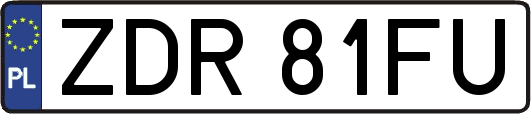 PL
ZDR 81FU